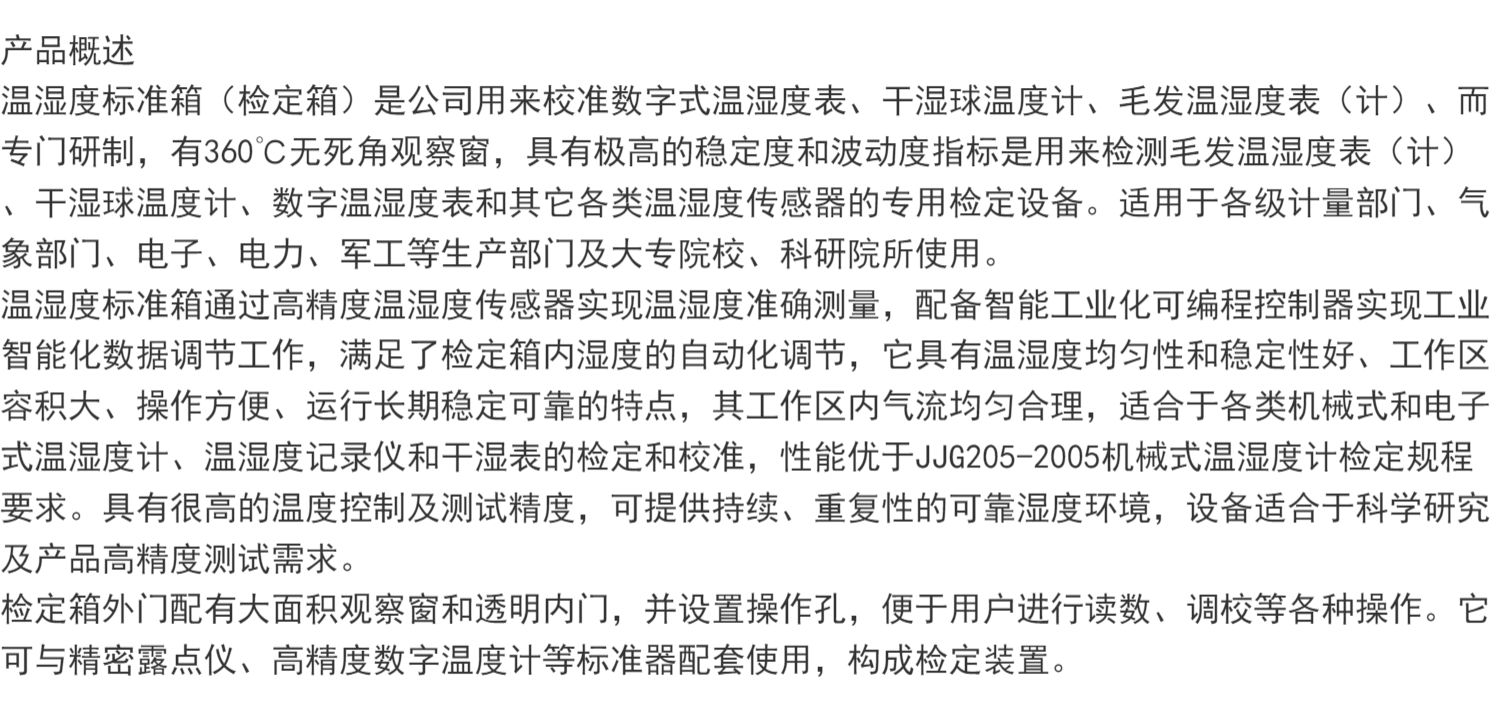 产品概述

温湿度标准箱（检定箱）是公司用来校准数字式温湿度表、干湿球温度计、毛发温湿度表（计）、而专门研制，有360℃无死角观察窗，具有极高的稳定度和波动度指标是用来检测毛发温湿度表（计）、干湿球温度计、数字温湿度表和其它各类温湿度传感器的专用检定设备。适用于各级计量部门、气象部门、电子、电力、军工等生产部门及大专院校、科研院所使用。

温湿度标准箱通过高精度温湿度传感器实现温湿度准确测量，配备智能工业化可编程控制器实现工业智能化数据调节工作，满足了检定箱内湿度的自动化调节，它具有温湿度均匀性和稳定性好、工作区容积大、操作方便、运行长期稳定可靠的特点，其工作区内气流均匀合理，适合于各类机械式和电子式温湿度计、温湿度记录仪和干湿表的检定和校准，性能优于JJG205-2005机械式温湿度计检定规程要求。具有很高的温度控制及测试精度，可提供持续、重复性的可靠湿度环境，设备适合于科学研究及产品高精度测试需求。

检定箱外门配有大面积观察窗和透明内门，并设置操作孔，便于用户进行读数、调校等各种操作。它可与精密露点仪、高精度数字温度计等标准器配套使用，构成检定装置。